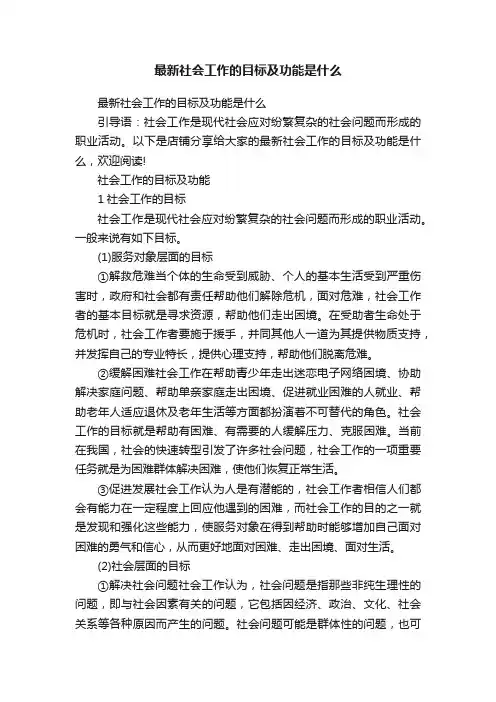 最新社会工作的目标及功能是什么

最新社会工作的目标及功能是什么

引导语：社会工作是现代社会应对纷繁复杂的社会问题而形成的职业活动。以下是店铺分享给大家的最新社会工作的目标及功能是什么，欢迎阅读!

社会工作的目标及功能

1 社会工作的目标

社会工作是现代社会应对纷繁复杂的社会问题而形成的职业活动。一般来说有如下目标。

(1)服务对象层面的目标

①解救危难当个体的生命受到威胁、个人的基本生活受到严重伤害时，政府和社会都有责任帮助他们解除危机，面对危难，社会工作者的基本目标就是寻求资源，帮助他们走出困境。在受助者生命处于危机时，社会工作者要施于援手，并同其他人一道为其提供物质支持，并发挥自己的专业特长，提供心理支持，帮助他们脱离危难。

②缓解困难社会工作在帮助青少年走出迷恋电子网络困境、协助解决家庭问题、帮助单亲家庭走出困境、促进就业困难的人就业、帮助老年人适应退休及老年生活等方面都扮演着不可替代的角色。社会工作的目标就是帮助有困难、有需要的人缓解压力、克服困难。当前在我国，社会的快速转型引发了许多社会问题，社会工作的一项重要任务就是为困难群体解决困难，使他们恢复正常生活。

③促进发展社会工作认为人是有潜能的，社会工作者相信人们都会有能力在一定程度上回应他遇到的困难，而社会工作的目的之一就是发现和强化这些能力，使服务对象在得到帮助时能够增加自己面对困难的勇气和信心，从而更好地面对困难、走出困境、面对生活。

(2)社会层面的目标

①解决社会问题社会工作认为，社会问题是指那些非纯生理性的问题，即与社会因素有关的问题，它包括因经济、政治、文化、社会关系等各种原因而产生的问题。社会问题可能是群体性的问题，也可